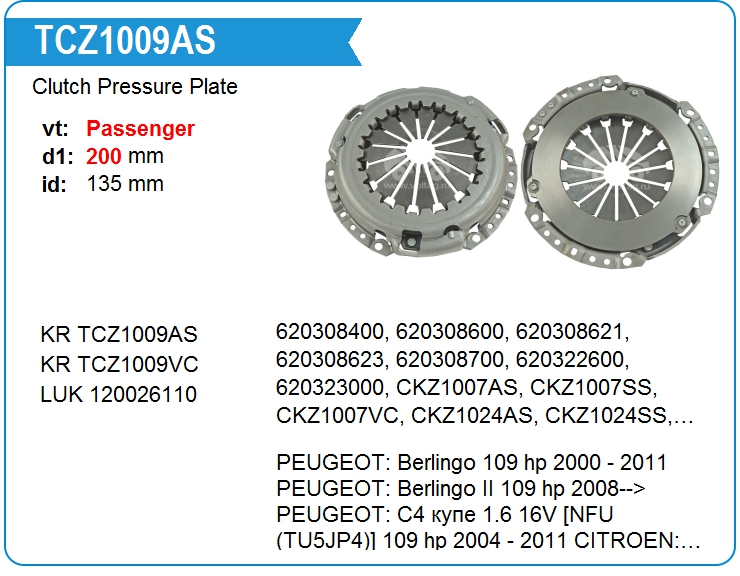 TCZ1009AS

Clutch Pressure Plate

vt: Passenger
d1: 200 mm
id: 135 mm

KR TCZ1009AS
KR TCZ1009VC
LUK 120026110

620308400, 620308600, 620308621, 620308623, 620308700, 620322600, 620323000, CKZ1007AS, CKZ1007SS, CKZ1007VC, CKZ1024AS, CKZ1024SS,…

PEUGEOT: Berlingo 109 hp 2000 - 2011
PEUGEOT: Berlingo II 109 hp 2008-->
PEUGEOT: C4 купе 1.6 16V [NFU (TU5JP4)] 109 hp 2004 - 2011 CITROEN:…